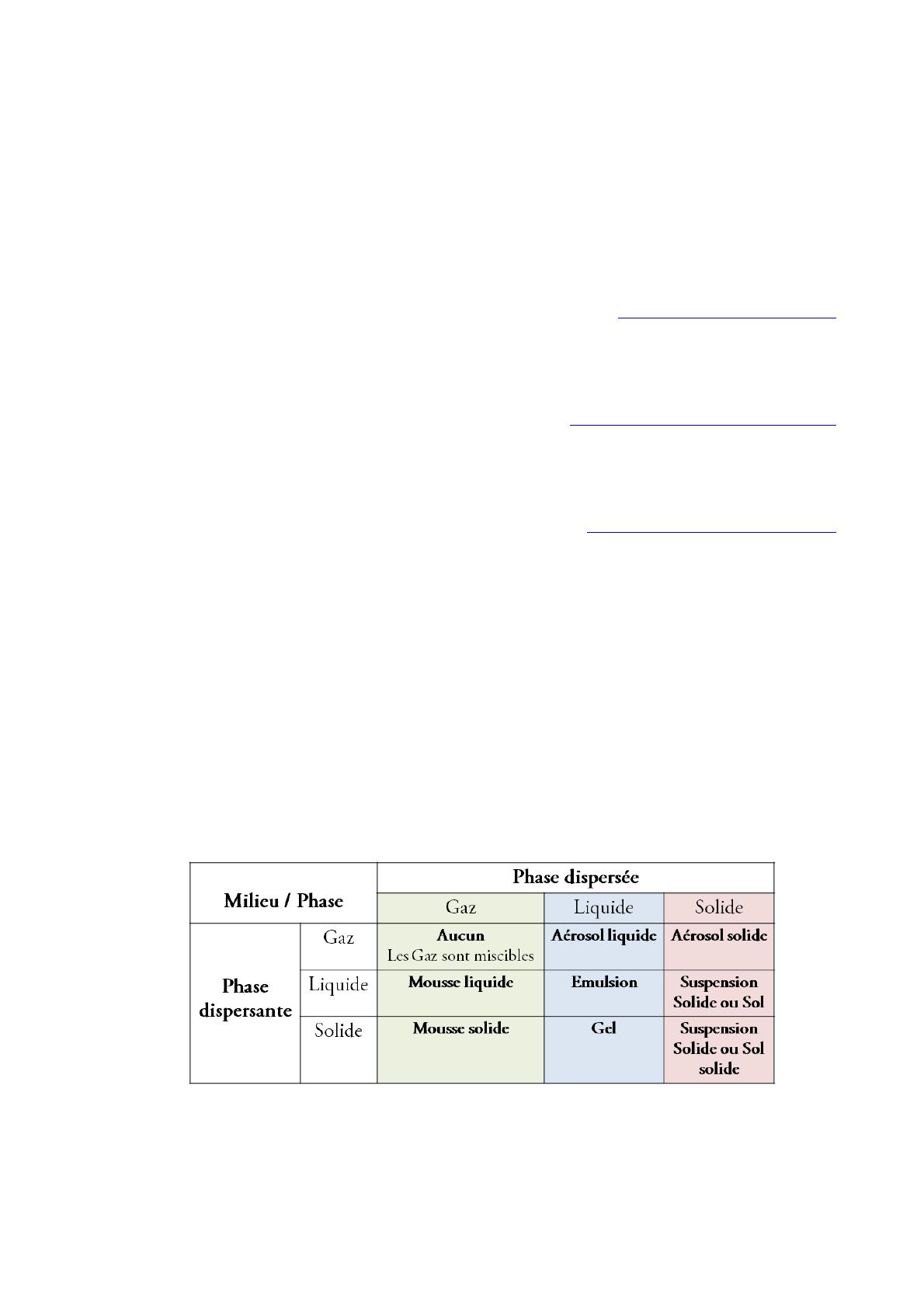 | Milieu / Phase | | Phase dispersée | | |
|---|---|---|---|---|
| | | Gaz | Liquide | Solide |
| Phase dispersante | Gaz | Aucun Les Gaz sont miscibles | Aérosol liquide | Aérosol solide |
| | Liquide | Mousse liquide | Emulsion | Suspension Solide ou Sol |
| | Solide | Mousse solide | Gel | Suspension Solide ou Sol solide |